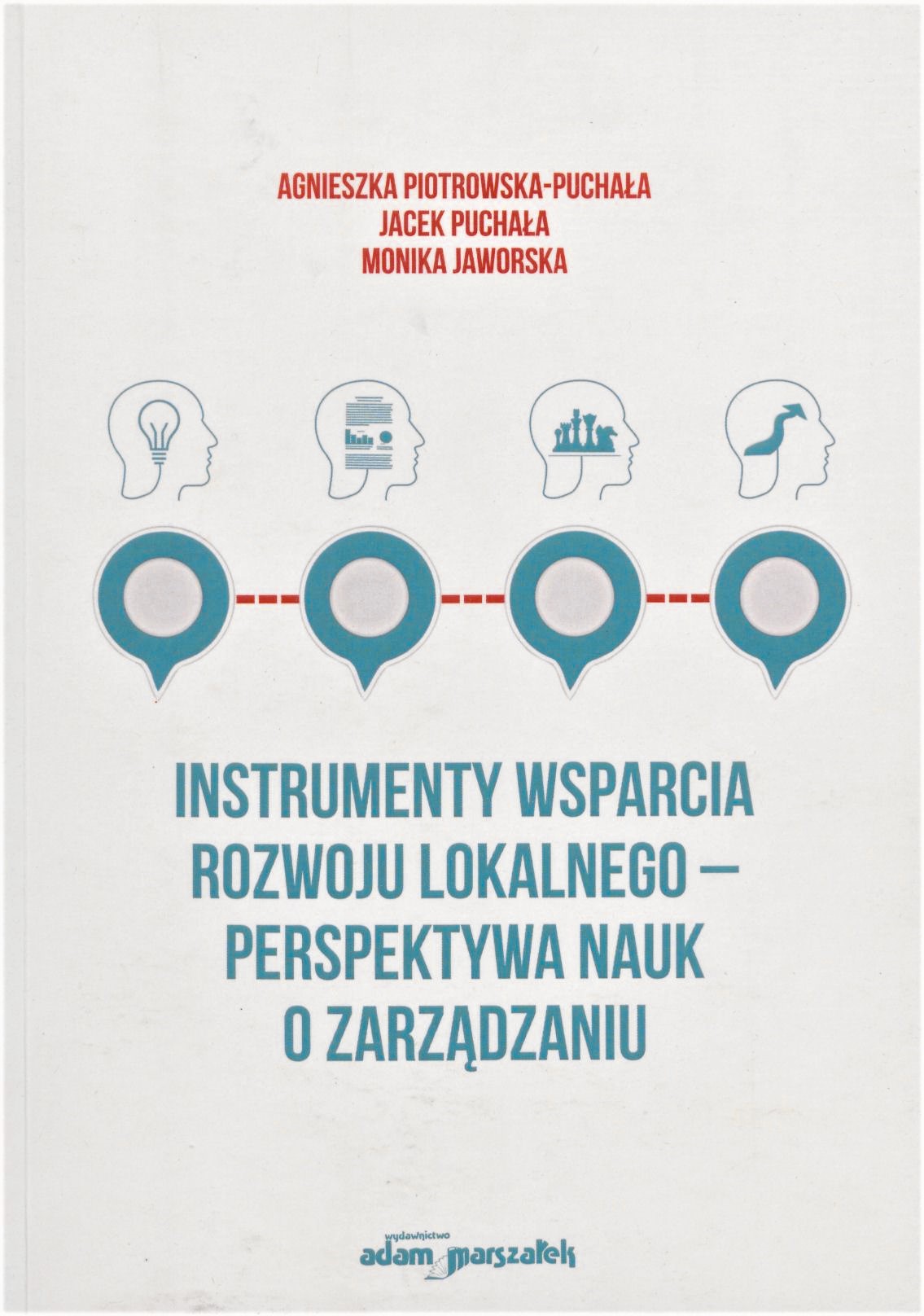 AGNIESZKA PIOTROWSKA-PUCHAŁA
JACEK PUCHAŁA
MONIKA JAWORSKA

INSTRUMENTY WSPARCIA ROZWOJU LOKALNEGO – PERSPEKTYWA NAUK O ZARZĄDZANIU

wydawnictwo
adam marszałek